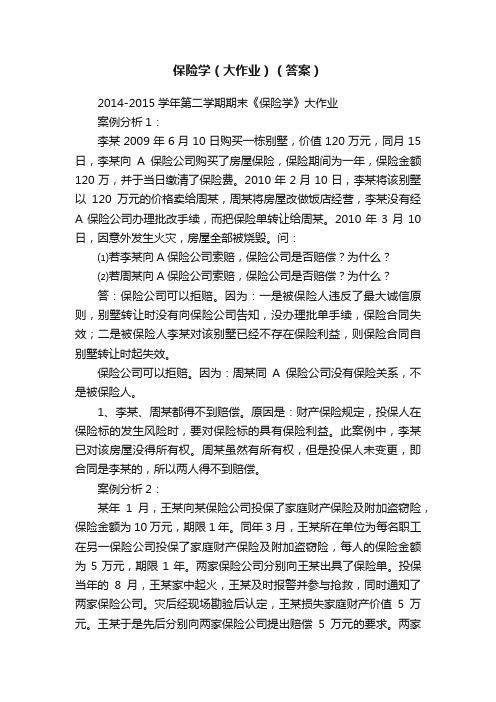 保险学（大作业）（答案）

2014-2015 学年第二学期期末《保险学》大作业

案例分析 1：

李某 2009 年 6 月 10 日购买一栋别墅，价值 120 万元，同月 15 日，李某向 A 保险公司购买了房屋保险，保险期间为一年，保险金额 120 万，并于当日缴清了保险费。2010 年 2 月 10 日，李某将该别墅以 120 万元的价格卖给周某，周某将房屋改做饭店经营，李某没有经 A 保险公司办理批改手续，而把保险单转让给周某。2010 年 3 月 10 日，因意外发生火灾，房屋全部被烧毁。问：

⑴若李某向 A 保险公司索赔，保险公司是否赔偿？为什么？

⑵若周某向 A 保险公司索赔，保险公司是否赔偿？为什么？

答：保险公司可以拒赔。因为：一是被保险人违反了最大诚信原则，别墅转让时没有向保险公司告知，没办理批单手续，保险合同失效；二是被保险人李某对该别墅已经不存在保险利益，则保险合同自别墅转让时起失效。

保险公司可以拒赔。因为：周某同 A 保险公司没有保险关系，不是被保险人。

1、李某、周某都得不到赔偿。原因是：财产保险规定，投保人在保险标的发生风险时，要对保险标的具有保险利益。此案例中，李某已对该房屋没得所有权。周某虽然有所有权，但是投保人未变更，即合同是李某的，所以两人得不到赔偿。

案例分析 2：

某年 1 月，王某向某保险公司投保了家庭财产保险及附加盗窃险，保险金额为 10 万元，期限 1 年。同年 3 月，王某所在单位为每名职工在另一保险公司投保了家庭财产保险及附加盗窃险，每人的保险金额为 5 万元，期限 1 年。两家保险公司分别向王某出具了保险单。投保当年的 8 月，王某家中起火，王某及时报警并参与抢救，同时通知了两家保险公司。灾后经现场勘验后认定，王某损失家庭财产价值 5 万元。王某于是先后分别向两家保险公司提出赔偿 5 万元的要求。两家